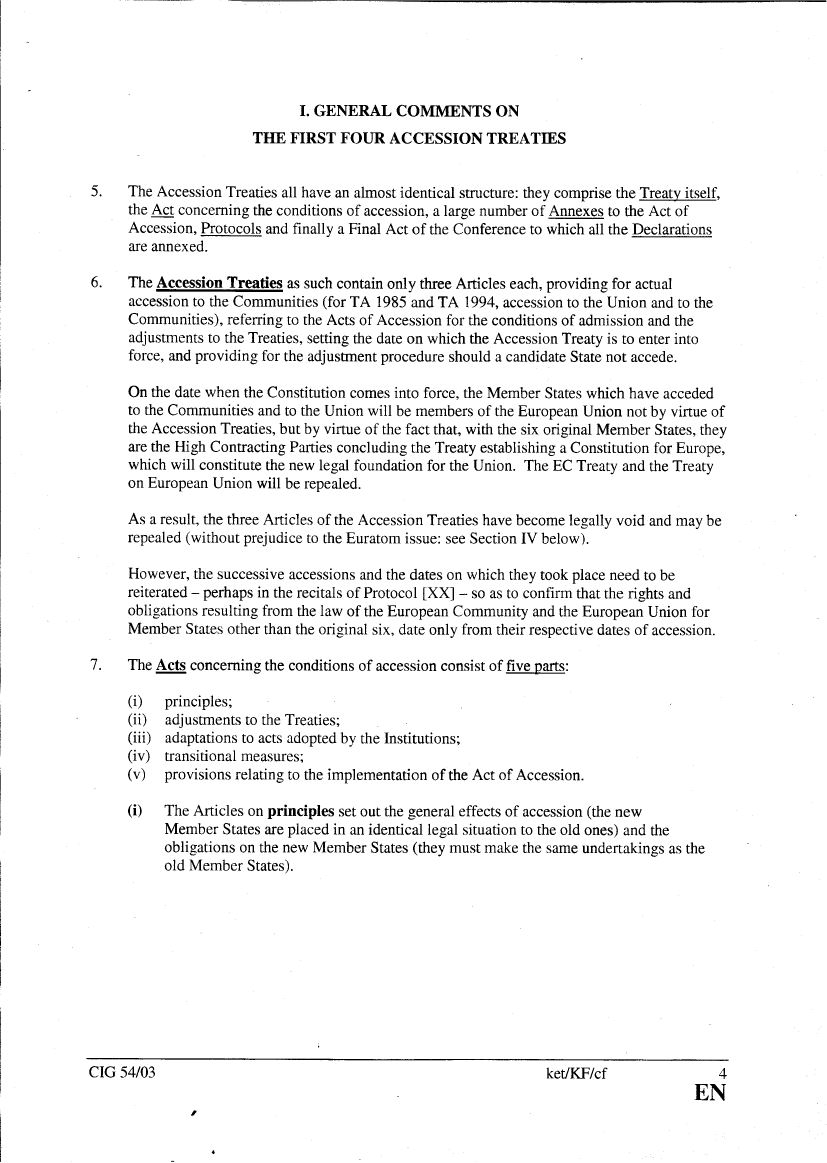 I. GENERAL COMMENTS ON
THE FIRST FOUR ACCESSION TREATIES

5. The Accession Treaties all have an almost identical structure: they comprise the Treaty itself, the Act concerning the conditions of accession, a large number of Annexes to the Act of Accession, Protocols and finally a Final Act of the Conference to which all the Declarations are annexed.

6. The Accession Treaties as such contain only three Articles each, providing for actual accession to the Communities (for TA 1985 and TA 1994, accession to the Union and to the Communities), referring to the Acts of Accession for the conditions of admission and the adjustments to the Treaties, setting the date on which the Accession Treaty is to enter into force, and providing for the adjustment procedure should a candidate State not accede.

On the date when the Constitution comes into force, the Member States which have acceded to the Communities and to the Union will be members of the European Union not by virtue of the Accession Treaties, but by virtue of the fact that, with the six original Member States, they are the High Contracting Parties concluding the Treaty establishing a Constitution for Europe, which will constitute the new legal foundation for the Union. The EC Treaty and the Treaty on European Union will be repealed.

As a result, the three Articles of the Accession Treaties have become legally void and may be repealed (without prejudice to the Euratom issue: see Section IV below).

However, the successive accessions and the dates on which they took place need to be reiterated – perhaps in the recitals of Protocol [XX] – so as to confirm that the rights and obligations resulting from the law of the European Community and the European Union for Member States other than the original six, date only from their respective dates of accession.

7. The Acts concerning the conditions of accession consist of five parts:

(i) principles;
(ii) adjustments to the Treaties;
(iii) adaptations to acts adopted by the Institutions;
(iv) transitional measures;
(v) provisions relating to the implementation of the Act of Accession.

(i) The Articles on principles set out the general effects of accession (the new Member States are placed in an identical legal situation to the old ones) and the obligations on the new Member States (they must make the same undertakings as the old Member States).

CIG 54/03 ket/KF/cf 4
EN